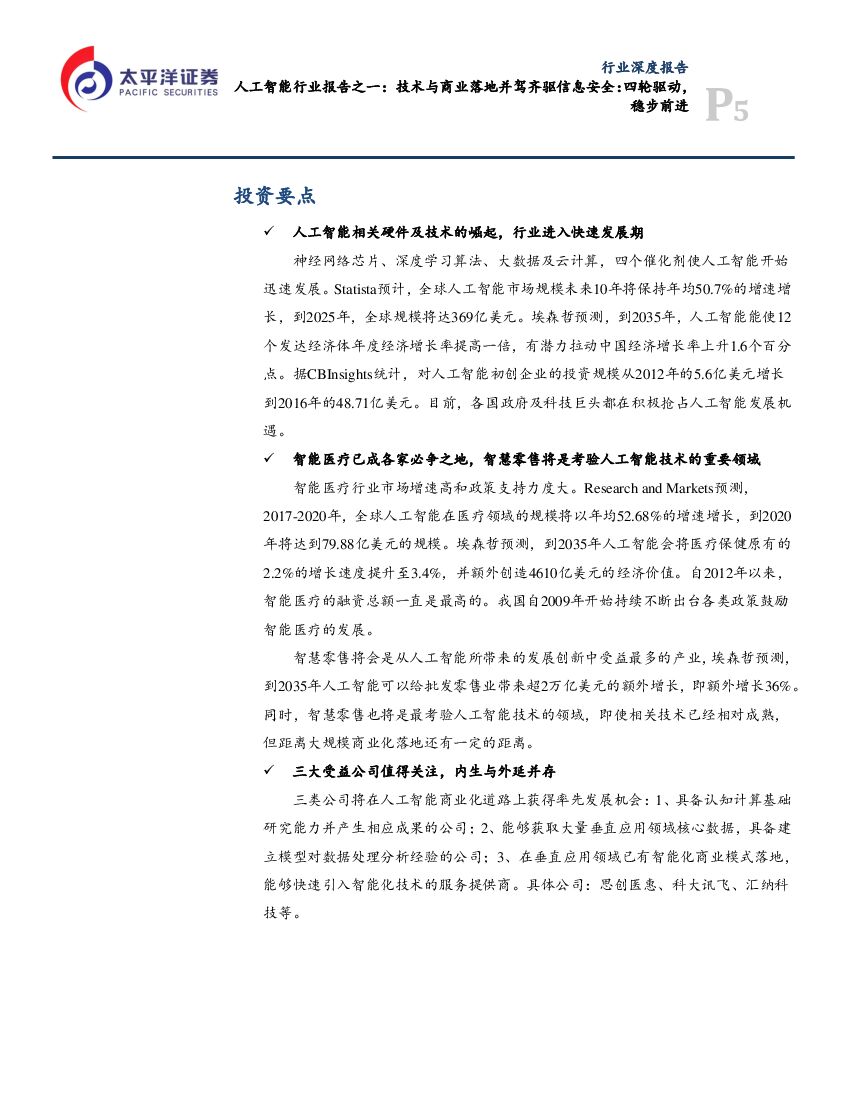 太平洋证券
PACIFIC SECURITIES

行业深度报告
人工智能行业报告之一：技术与商业落地并驾齐驱信息安全：四轮驱动，稳步前进

P5

投资要点

✓ 人工智能相关硬件及技术的崛起，行业进入快速发展期

神经网络芯片、深度学习算法、大数据及云计算，四个催化剂使人工智能开始迅速发展。Statista预计，全球人工智能市场规模未来10年将保持年均50.7%的增速增长，到2025年，全球规模将达369亿美元。埃森哲预测，到2035年，人工智能能使12个发达经济体年度经济增长率提高一倍，有潜力拉动中国经济增长率上升1.6个百分点。据CBInsights统计，对人工智能初创企业的投资规模从2012年的5.6亿美元增长到2016年的48.71亿美元。目前，各国政府及科技巨头都在积极抢占人工智能发展机遇。

✓ 智能医疗已成各家必争之地，智慧零售将是考验人工智能技术的重要领域

智能医疗行业市场增速高和政策支持力度大。Research and Markets预测，2017-2020年，全球人工智能在医疗领域的规模将以年均52.68%的增速增长，到2020年将达到79.88亿美元的规模。埃森哲预测，到2035年人工智能会将医疗保健原有的2.2%的增长速度提升至3.4%，并额外创造4610亿美元的经济价值。自2012年以来，智能医疗的融资总额一直是最高的。我国自2009年开始持续不断出台各类政策鼓励智能医疗的发展。

智慧零售将会是从人工智能所带来的发展创新中受益最多的产业，埃森哲预测，到2035年人工智能可以给批发零售业带来超2万亿美元的额外增长，即额外增长36%。同时，智慧零售也将是最考验人工智能技术的领域，即使相关技术已经相对成熟，但距离大规模商业化落地还有一定的距离。

✓ 三大受益公司值得关注，内生与外延并存

三类公司将在人工智能商业化道路上获得率先发展机会：1、具备认知计算基础研究能力并产生相应成果的公司；2、能够获取大量垂直应用领域核心数据，具备建立模型对数据处理分析经验的公司；3、在垂直应用领域已有智能化商业模式落地，能够快速引入智能化技术的服务提供商。具体公司：思创医惠、科大讯飞、汇纳科技等。